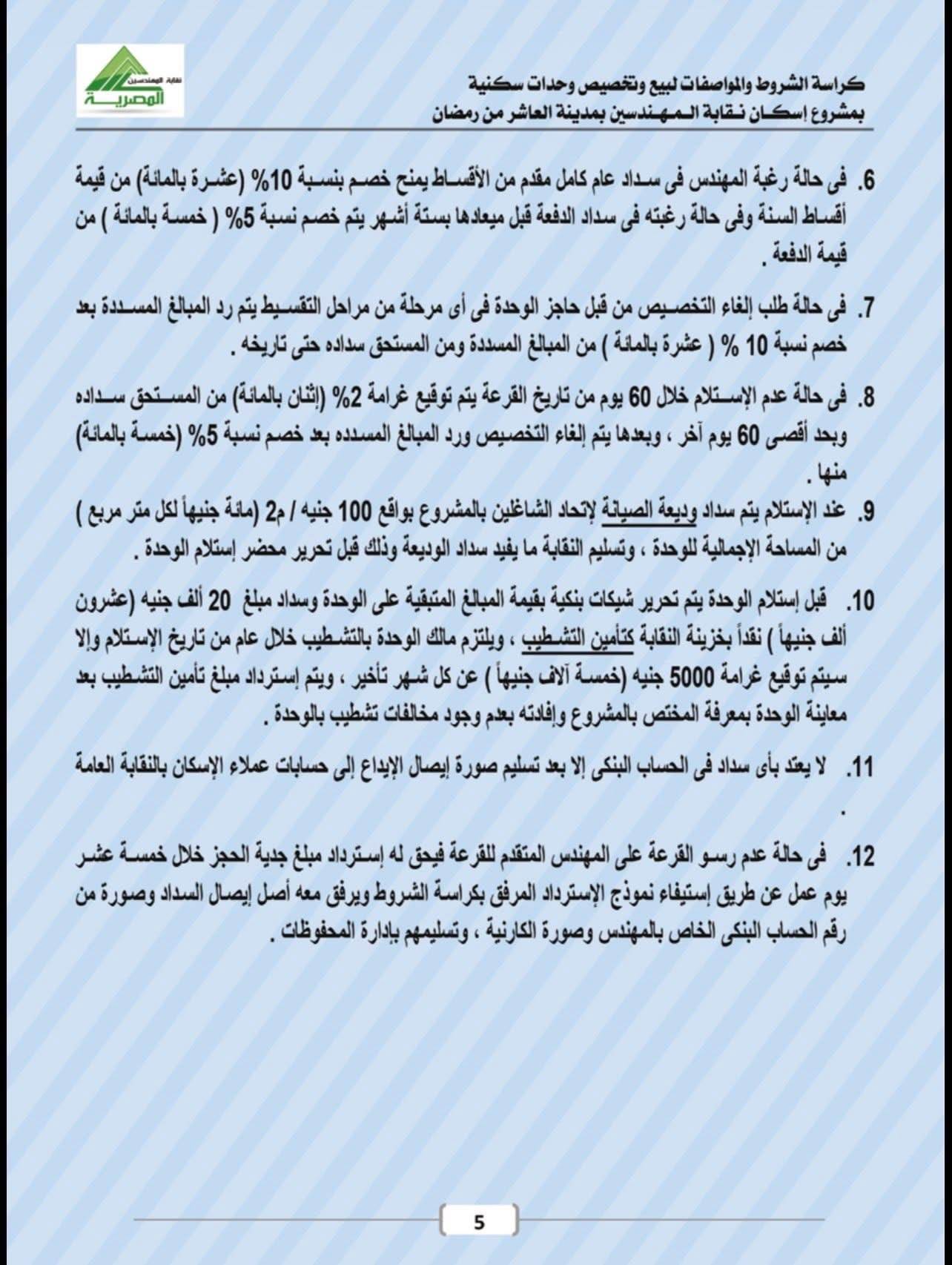 نقابة المهندسين
المصرية

كراسة الشروط والمواصفات لبيع وتخصيص وحدات سكنية
بمشروع إسكان نقابة المهندسين بمدينة العاشر من رمضان

6. فى حالة رغبة المهندس فى سداد عام كامل مقدم من الأقساط يمنح خصم بنسبة 10% (عشرة بالمائة) من قيمة أقساط السنة وفى حالة رغبته فى سداد الدفعة قبل ميعادها بستة أشهر يتم خصم نسبة 5% ( خمسة بالمائة ) من قيمة الدفعة .

7. فى حالة طلب إلغاء التخصيص من قبل حاجز الوحدة فى أى مرحلة من مراحل التقسيط يتم رد المبالغ المسددة بعد خصم نسبة 10 % ( عشرة بالمائة ) من المبالغ المسددة ومن المستحق سداده حتى تاريخه .

8. فى حالة عدم الإستلام خلال 60 يوم من تاريخ القرعة يتم توقيع غرامة 2% (إثنان بالمائة) من المستحق سداده وبحد أقصى 60 يوم آخر ، وبعدها يتم إلغاء التخصيص ورد المبالغ المسدده بعد خصم نسبة 5% (خمسة بالمائة) منها .

9. عند الإستلام يتم سداد وديعة الصيانة لإتحاد الشاغلين بالمشروع بواقع 100 جنيه / م2 (مائة جنيهاً لكل متر مربع ) من المساحة الإجمالية للوحدة ، وتسليم النقابة ما يفيد سداد الوديعة وذلك قبل تحرير محضر إستلام الوحدة .

10. قبل إستلام الوحدة يتم تحرير شيكات بنكية بقيمة المبالغ المتبقية على الوحدة وسداد مبلغ 20 ألف جنيه (عشرون ألف جنيهاً ) نقداً بخزينة النقابة كتأمين التشطيب ، ويلتزم مالك الوحدة بالتشطيب خلال عام من تاريخ الإستلام وإلا سيتم توقيع غرامة 5000 جنيه (خمسة آلاف جنيهاً ) عن كل شهر تأخير ، ويتم إسترداد مبلغ تأمين التشطيب بعد معاينة الوحدة بمعرفة المختص بالمشروع وإفادته بعدم وجود مخالفات تشطيب بالوحدة .

11. لا يعتد بأى سداد فى الحساب البنكى إلا بعد تسليم صورة إيصال الإيداع إلى حسابات عملاء الإسكان بالنقابة العامة .

12. فى حالة عدم رسو القرعة على المهندس المتقدم للقرعة فيحق له إسترداد مبلغ جدية الحجز خلال خمسة عشر يوم عمل عن طريق إستيفاء نموذج الإسترداد المرفق بكراسة الشروط ويرفق معه أصل إيصال السداد وصورة من رقم الحساب البنكى الخاص بالمهندس وصورة الكارنية ، وتسليمهم بإدارة المحفوظات .

5